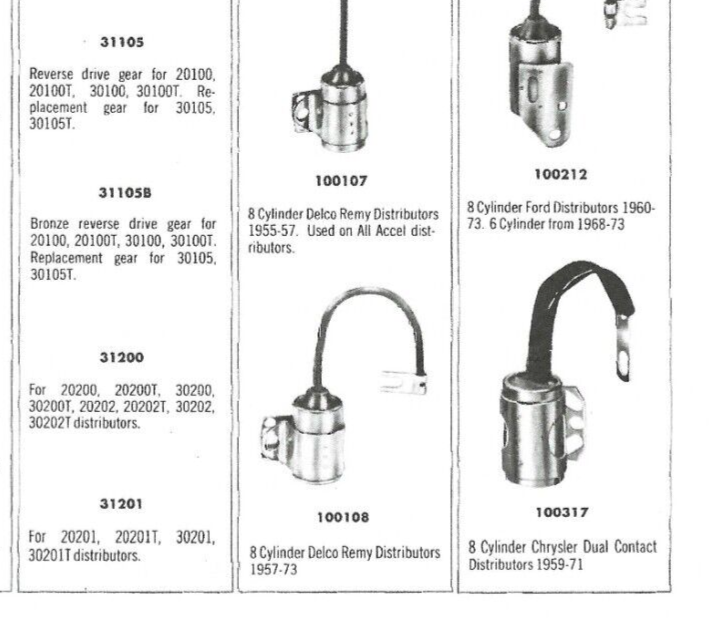 31105

Reverse drive gear for 20100, 20100T, 30100, 30100T. Replacement gear for 30105, 30105T.

31105B

Bronze reverse drive gear for 20100, 20100T, 30100, 30100T. Replacement gear for 30105, 30105T.

31200

For 20200, 20200T, 30200, 30200T, 20202, 20202T, 30202, 30202T distributors.

31201

For 20201, 20201T, 30201, 30201T distributors.

100107

8 Cylinder Delco Remy Distributors 1955-57. Used on All Accel distributors.

100108

8 Cylinder Delco Remy Distributors 1957-73

100212

8 Cylinder Ford Distributors 1960-73. 6 Cylinder from 1968-73

100317

8 Cylinder Chrysler Dual Contact Distributors 1959-71